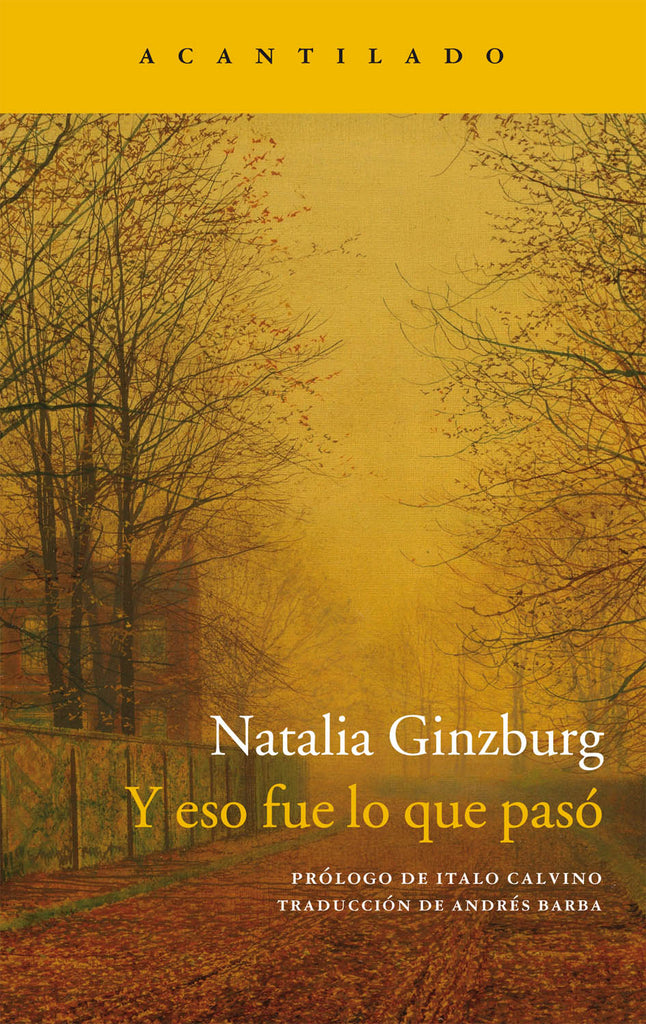 ACANTILADO

Natalia Ginzburg
Y eso fue lo que pasó

PRÓLOGO DE ITALO CALVINO
TRADUCCIÓN DE ANDRÉS BARBA